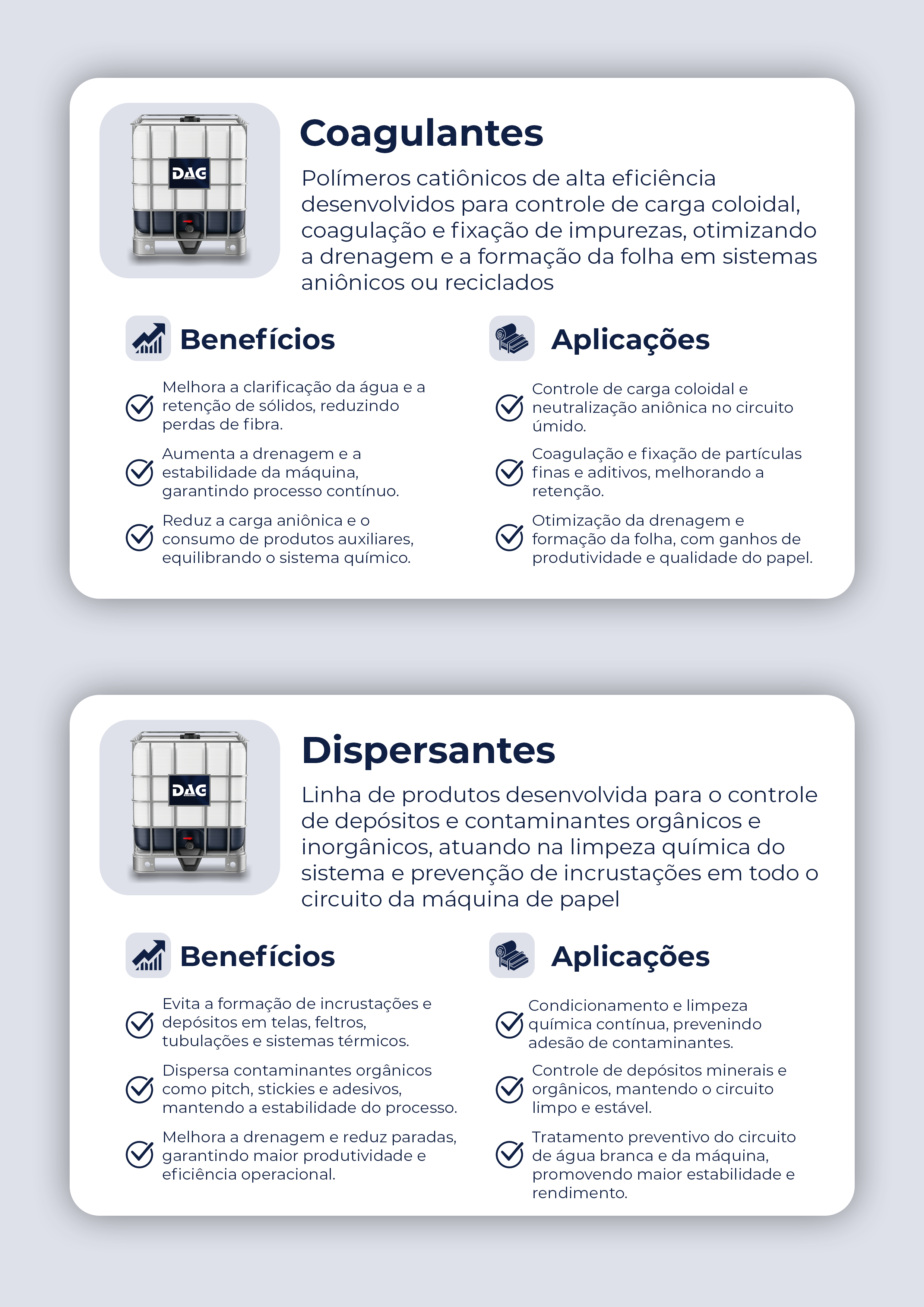 DAG

Coagulantes

Polímeros catiônicos de alta eficiência desenvolvidos para controle de carga coloidal, coagulação e fixação de impurezas, otimizando a drenagem e a formação da folha em sistemas aniônicos ou reciclados

Benefícios

Melhora a clarificação da água e a retenção de sólidos, reduzindo perdas de fibra.

Aumenta a drenagem e a estabilidade da máquina, garantindo processo contínuo.

Reduz a carga aniônica e o consumo de produtos auxiliares, equilibrando o sistema químico.

Aplicações

Controle de carga coloidal e neutralização aniônica no circuito úmido.

Coagulação e fixação de partículas finas e aditivos, melhorando a retenção.

Otimização da drenagem e formação da folha, com ganhos de produtividade e qualidade do papel.

DAG

Dispersantes

Linha de produtos desenvolvida para o controle de depósitos e contaminantes orgânicos e inorgânicos, atuando na limpeza química do sistema e prevenção de incrustações em todo o circuito da máquina de papel

Benefícios

Evita a formação de incrustações e depósitos em telas, feltros, tubulações e sistemas térmicos.

Dispersa contaminantes orgânicos como pitch, stickies e adesivos, mantendo a estabilidade do processo.

Melhora a drenagem e reduz paradas, garantindo maior produtividade e eficiência operacional.

Aplicações

Condicionamento e limpeza química contínua, prevenindo adesão de contaminantes.

Controle de depósitos minerais e orgânicos, mantendo o circuito limpo e estável.

Tratamento preventivo do circuito de água branca e da máquina, promovendo maior estabilidade e rendimento.